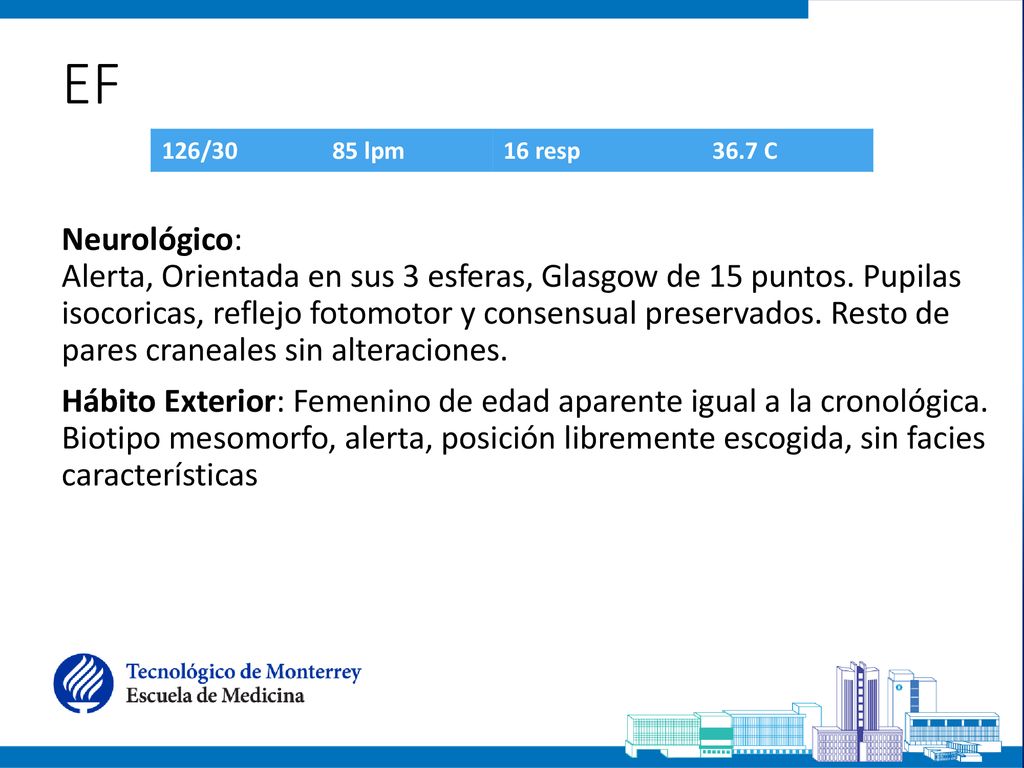 EF

| 126/30 | 85 lpm | 16 resp | 36.7 C |
|---|---|---|---|

**Neurológico**:
Alerta, Orientada en sus 3 esferas, Glasgow de 15 puntos. Pupilas isocoricas, reflejo fotomotor y consensual preservados. Resto de pares craneales sin alteraciones.

**Hábito Exterior**: Femenino de edad aparente igual a la cronológica. Biotipo mesomorfo, alerta, posición libremente escogida, sin facies características

Tecnológico de Monterrey
Escuela de Medicina